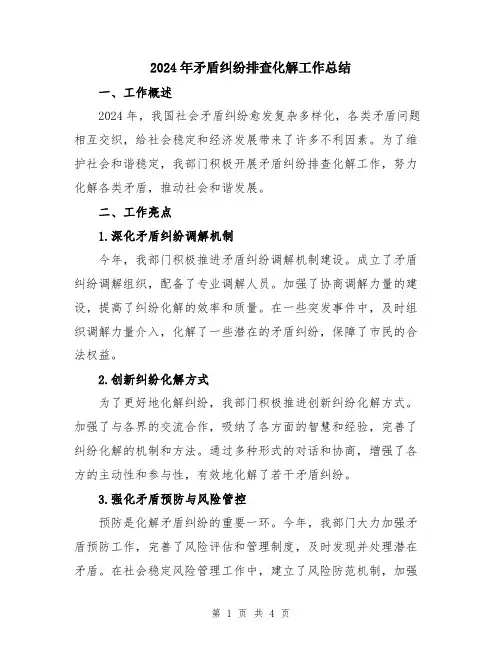 2024年矛盾纠纷排查化解工作总结

一、工作概述

2024年，我国社会矛盾纠纷愈发复杂多样化，各类矛盾问题相互交织，给社会稳定和经济发展带来了许多不利因素。为了维护社会和谐稳定，我部门积极开展矛盾纠纷排查化解工作，努力化解各类矛盾，推动社会和谐发展。

二、工作亮点

1.深化矛盾纠纷调解机制

今年，我部门积极推进矛盾纠纷调解机制建设。成立了矛盾纠纷调解组织，配备了专业调解人员。加强了协商调解力量的建设，提高了纠纷化解的效率和质量。在一些突发事件中，及时组织调解力量介入，化解了一些潜在的矛盾纠纷，保障了市民的合法权益。

2.创新纠纷化解方式

为了更好地化解纠纷，我部门积极推进创新纠纷化解方式。加强了与各界的交流合作，吸纳了各方面的智慧和经验，完善了纠纷化解的机制和方法。通过多种形式的对话和协商，增强了各方的主动性和参与性，有效地化解了若干矛盾纠纷。

3.强化矛盾预防与风险管控

预防是化解矛盾纠纷的重要一环。今年，我部门大力加强矛盾预防工作，完善了风险评估和管理制度，及时发现并处理潜在矛盾。在社会稳定风险管理工作中，建立了风险防范机制，加强

第 1 页 共 4 页